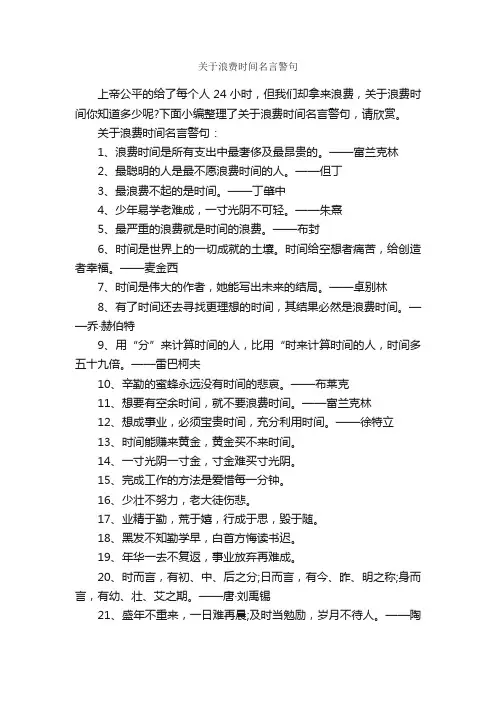 关于浪费时间名言警句

上帝公平的给了每个人 24 小时，但我们却拿来浪费，关于浪费时间你知道多少呢?下面小编整理了关于浪费时间名言警句，请欣赏。

关于浪费时间名言警句：

1、浪费时间是所有支出中最奢侈及最昂贵的。——富兰克林

2、最聪明的人是最不愿浪费时间的人。——但丁

3、最浪费不起的是时间。——丁肇中

4、少年易学老难成，一寸光阴不可轻。——朱熹

5、最严重的浪费就是时间的浪费。——布封

6、时间是世界上的一切成就的土壤。时间给空想者痛苦，给创造者幸福。——麦金西

7、时间是伟大的作者，她能写出未来的结局。——卓别林

8、有了时间还去寻找更理想的时间，其结果必然是浪费时间。——乔·赫伯特

9、用“分”来计算时间的人，比用“时来计算时间的人，时间多五十九倍。——雷巴柯夫

10、辛勤的蜜蜂永远没有时间的悲哀。——布莱克

11、想要有空余时间，就不要浪费时间。——富兰克林

12、想成事业，必须宝贵时间，充分利用时间。——徐特立

13、时间能赚来黄金，黄金买不来时间。

14、一寸光阴一寸金，寸金难买寸光阴。

15、完成工作的方法是爱惜每一分钟。

16、少壮不努力，老大徒伤悲。

17、业精于勤，荒于嬉，行成于思，毁于随。

18、黑发不知勤学早，白首方悔读书迟。

19、年华一去不复返，事业放弃再难成。

20、时而言，有初、中、后之分;日而言，有今、昨、明之称;身而言，有幼、壮、艾之期。——唐·刘禹锡

21、盛年不重来，一日难再晨;及时当勉励，岁月不待人。——陶